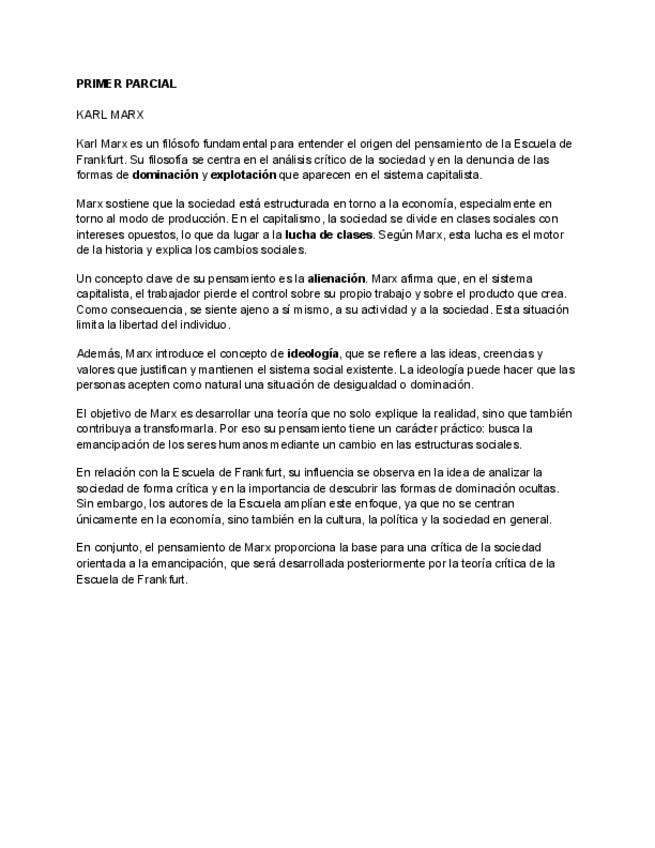 PRIMER PARCIAL

KARL MARX

Karl Marx es un filósofo fundamental para entender el origen del pensamiento de la Escuela de Frankfurt. Su filosofía se centra en el análisis crítico de la sociedad y en la denuncia de las formas de dominación y explotación que aparecen en el sistema capitalista.

Marx sostiene que la sociedad está estructurada en torno a la economía, especialmente en torno al modo de producción. En el capitalismo, la sociedad se divide en clases sociales con intereses opuestos, lo que da lugar a la lucha de clases. Según Marx, esta lucha es el motor de la historia y explica los cambios sociales.

Un concepto clave de su pensamiento es la alienación. Marx afirma que, en el sistema capitalista, el trabajador pierde el control sobre su propio trabajo y sobre el producto que crea. Como consecuencia, se siente ajeno a sí mismo, a su actividad y a la sociedad. Esta situación limita la libertad del individuo.

Además, Marx introduce el concepto de ideología, que se refiere a las ideas, creencias y valores que justifican y mantienen el sistema social existente. La ideología puede hacer que las personas acepten como natural una situación de desigualdad o dominación.

El objetivo de Marx es desarrollar una teoría que no solo explique la realidad, sino que también contribuya a transformarla. Por eso su pensamiento tiene un carácter práctico: busca la emancipación de los seres humanos mediante un cambio en las estructuras sociales.

En relación con la Escuela de Frankfurt, su influencia se observa en la idea de analizar la sociedad de forma crítica y en la importancia de descubrir las formas de dominación ocultas. Sin embargo, los autores de la Escuela amplían este enfoque, ya que no se centran únicamente en la economía, sino también en la cultura, la política y la sociedad en general.

En conjunto, el pensamiento de Marx proporciona la base para una crítica de la sociedad orientada a la emancipación, que será desarrollada posteriormente por la teoría crítica de la Escuela de Frankfurt.